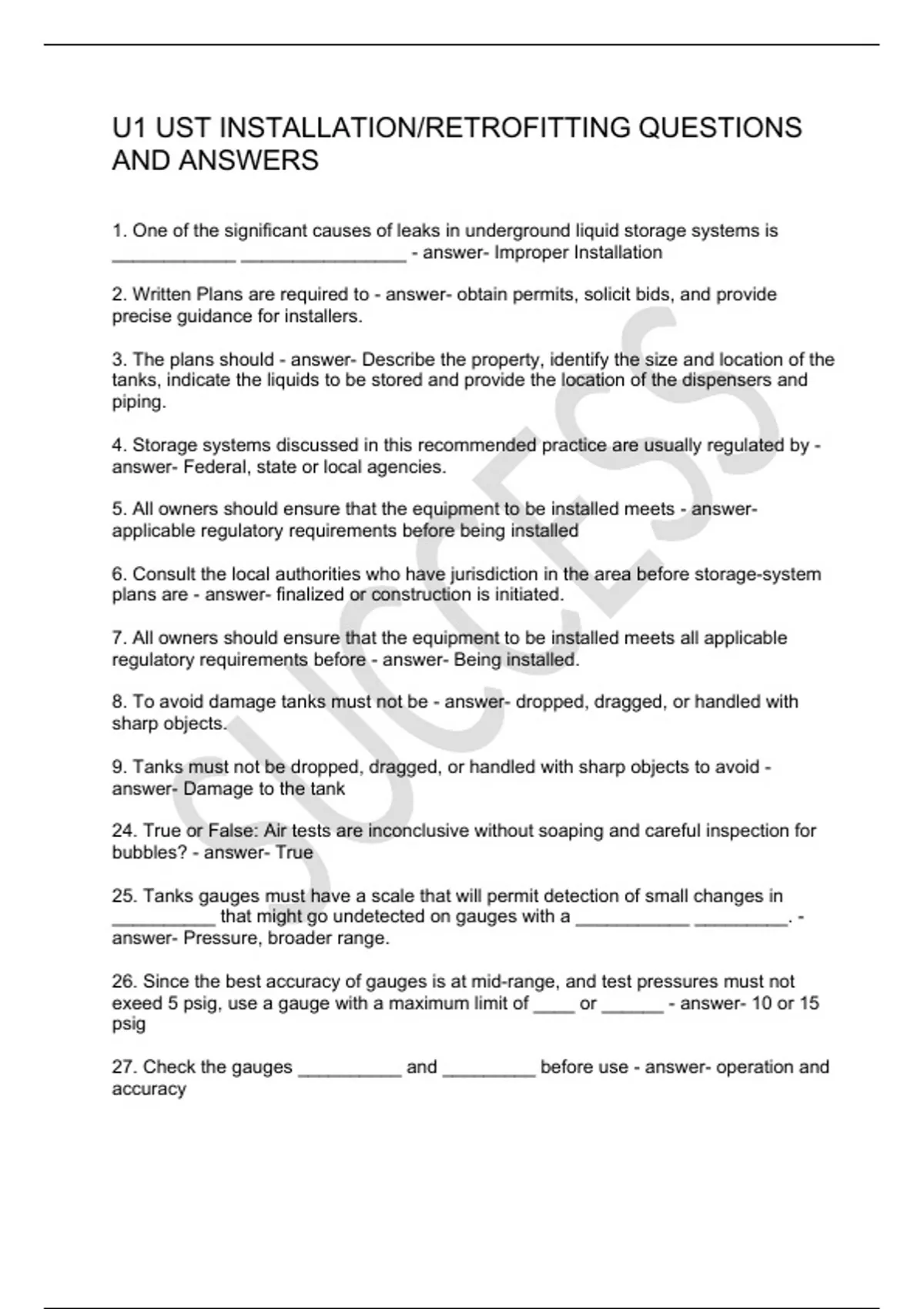 U1 UST INSTALLATION/RETROFITTING QUESTIONS AND ANSWERS

1. One of the significant causes of leaks in underground liquid storage systems is ____________ ________________ - answer- Improper Installation

2. Written Plans are required to - answer- obtain permits, solicit bids, and provide precise guidance for installers.

3. The plans should - answer- Describe the property, identify the size and location of the tanks, indicate the liquids to be stored and provide the location of the dispensers and piping.

4. Storage systems discussed in this recommended practice are usually regulated by - answer- Federal, state or local agencies.

5. All owners should ensure that the equipment to be installed meets - answer- applicable regulatory requirements before being installed

6. Consult the local authorities who have jurisdiction in the area before storage-system plans are - answer- finalized or construction is initiated.

7. All owners should ensure that the equipment to be installed meets all applicable regulatory requirements before - answer- Being installed.

8. To avoid damage tanks must not be - answer- dropped, dragged, or handled with sharp objects.

9. Tanks must not be dropped, dragged, or handled with sharp objects to avoid - answer- Damage to the tank

24. True or False: Air tests are inconclusive without soaping and careful inspection for bubbles? - answer- True

25. Tanks gauges must have a scale that will permit detection of small changes in __________ that might go undetected on gauges with a ___________ _________. - answer- Pressure, broader range.

26. Since the best accuracy of gauges is at mid-range, and test pressures must not exeed 5 psig, use a gauge with a maximum limit of ____ or ______ - answer- 10 or 15 psig

27. Check the gauges __________ and _________ before use - answer- operation and accuracy

SUCCESS